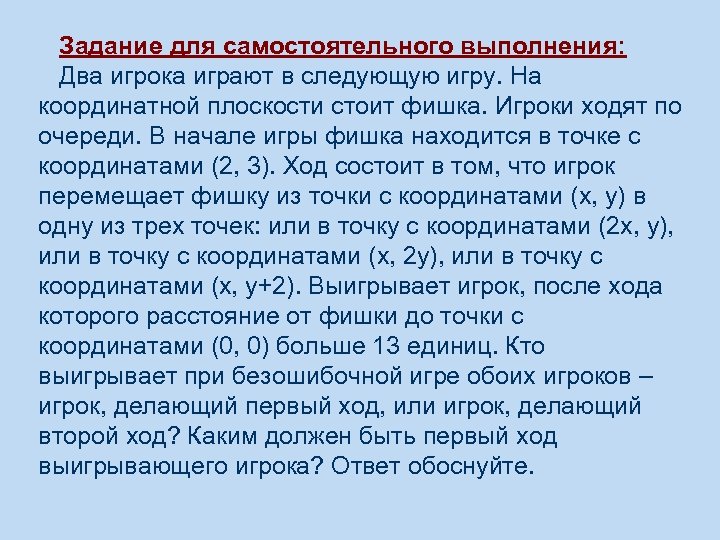 Задание для самостоятельного выполнения:

Два игрока играют в следующую игру. На координатной плоскости стоит фишка. Игроки ходят по очереди. В начале игры фишка находится в точке с координатами (2, 3). Ход состоит в том, что игрок перемещает фишку из точки с координатами (x, y) в одну из трех точек: или в точку с координатами (2x, y), или в точку с координатами (x, 2y), или в точку с координатами (x, y+2). Выигрывает игрок, после хода которого расстояние от фишки до точки с координатами (0, 0) больше 13 единиц. Кто выигрывает при безошибочной игре обоих игроков – игрок, делающий первый ход, или игрок, делающий второй ход? Каким должен быть первый ход выигрывающего игрока? Ответ обоснуйте.